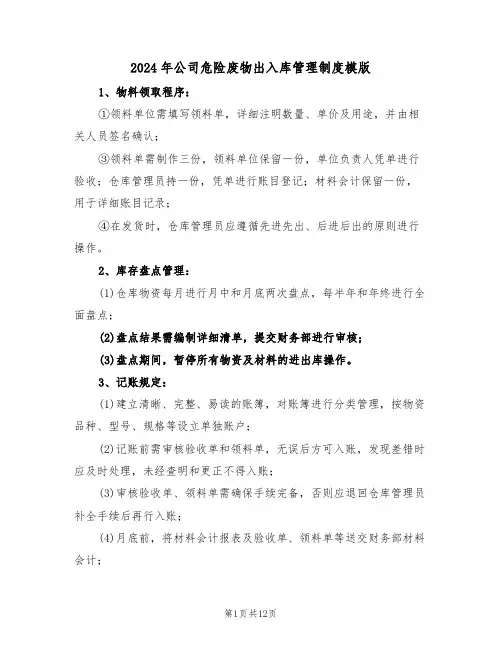 2024年公司危险废物出入库管理制度模版

1、物料领取程序：

①领料单位需填写领料单，详细注明数量、单价及用途，并由相关人员签名确认；

③领料单需制作三份，领料单位保留一份，单位负责人凭单进行验收；仓库管理员持一份，凭单进行账目登记；材料会计保留一份，用于详细账目记录；

④在发货时，仓库管理员应遵循先进先出、后进后出的原则进行操作。

2、库存盘点管理：

(1)仓库物资每月进行月中和月底两次盘点，每半年和年终进行全面盘点；

(2)盘点结果需编制详细清单，提交财务部进行审核；

(3)盘点期间，暂停所有物资及材料的进出库操作。

3、记账规定：

(1)建立清晰、完整、易读的账簿，对账簿进行分类管理，按物资品种、型号、规格等设立单独账户；

(2)记账前需审核验收单和领料单，无误后方可入账，发现差错时应及时处理，未经查明和更正不得入账；

(3)审核验收单、领料单需确保手续完备，否则应退回仓库管理员补全手续后再行入账；

(4)月底前，将材料会计报表及验收单、领料单等送交财务部材料会计；

第1页共12页